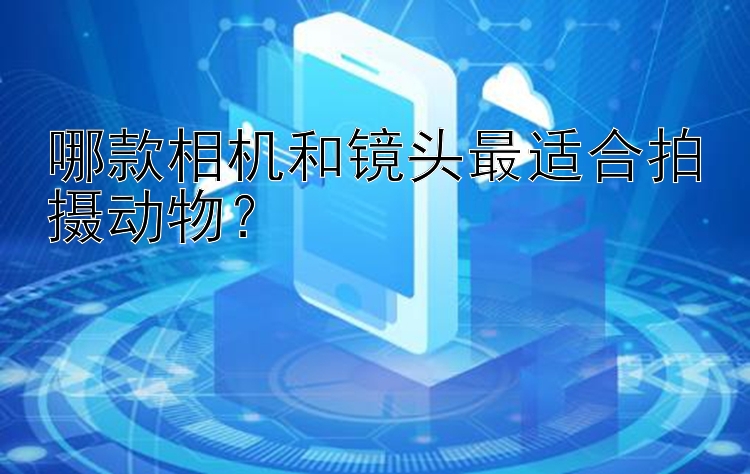 哪款相机和镜头最适合拍摄动物？